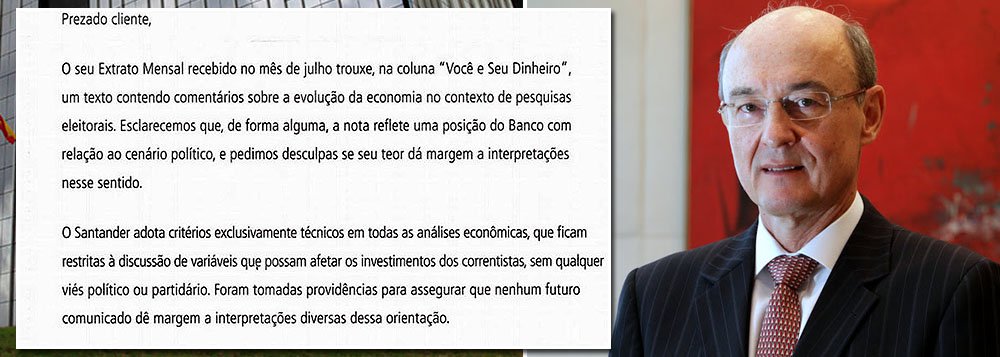 Prezado cliente,

O seu Extrato Mensal recebido no mês de julho trouxe, na coluna "Você e Seu Dinheiro", um texto contendo comentários sobre a evolução da economia no contexto de pesquisas eleitorais. Esclarecemos que, de forma alguma, a nota reflete uma posição do Banco com relação ao cenário político, e pedimos desculpas se seu teor dá margem a interpretações nesse sentido.

O Santander adota critérios exclusivamente técnicos em todas as análises econômicas, que ficam restritas à discussão de variáveis que possam afetar os investimentos dos correntistas, sem qualquer viés político ou partidário. Foram tomadas providências para assegurar que nenhum futuro comunicado dê margem a interpretações diversas dessa orientação.